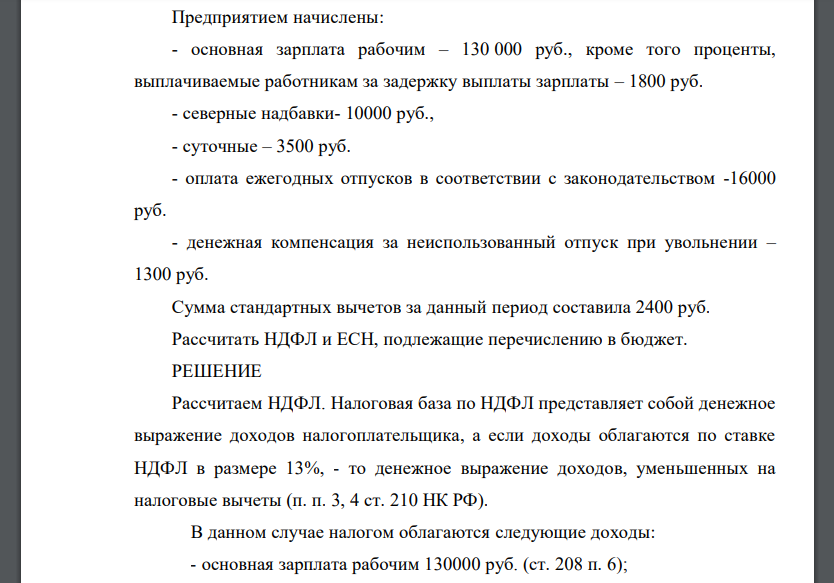 Предприятием начислены:

- основная зарплата рабочим – 130 000 руб., кроме того проценты, выплачиваемые работникам за задержку выплаты зарплаты – 1800 руб.

- северные надбавки- 10000 руб.,

- суточные – 3500 руб.

- оплата ежегодных отпусков в соответствии с законодательством -16000 руб.

- денежная компенсация за неиспользованный отпуск при увольнении – 1300 руб.

Сумма стандартных вычетов за данный период составила 2400 руб.

Рассчитать НДФЛ и ЕСН, подлежащие перечислению в бюджет.

РЕШЕНИЕ

Рассчитаем НДФЛ. Налоговая база по НДФЛ представляет собой денежное выражение доходов налогоплательщика, а если доходы облагаются по ставке НДФЛ в размере 13%, - то денежное выражение доходов, уменьшенных на налоговые вычеты (п. п. 3, 4 ст. 210 НК РФ).

В данном случае налогом облагаются следующие доходы:

- основная зарплата рабочим 130000 руб. (ст. 208 п. 6);